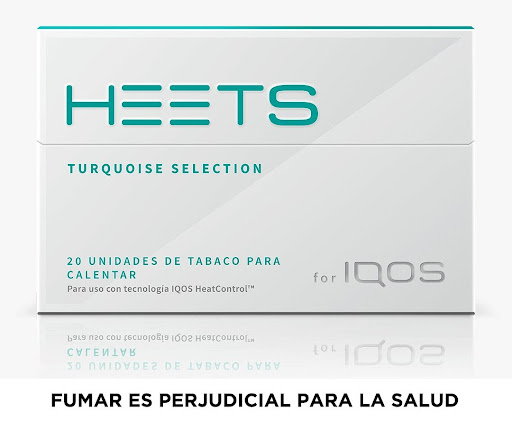 HEETS

TURQUOISE SELECTION

20 UNIDADES DE TABACO PARA CALENTAR
Para uso con tecnología IQOS HeatControl™

for IQOS

FUMAR ES PERJUDICIAL PARA LA SALUD